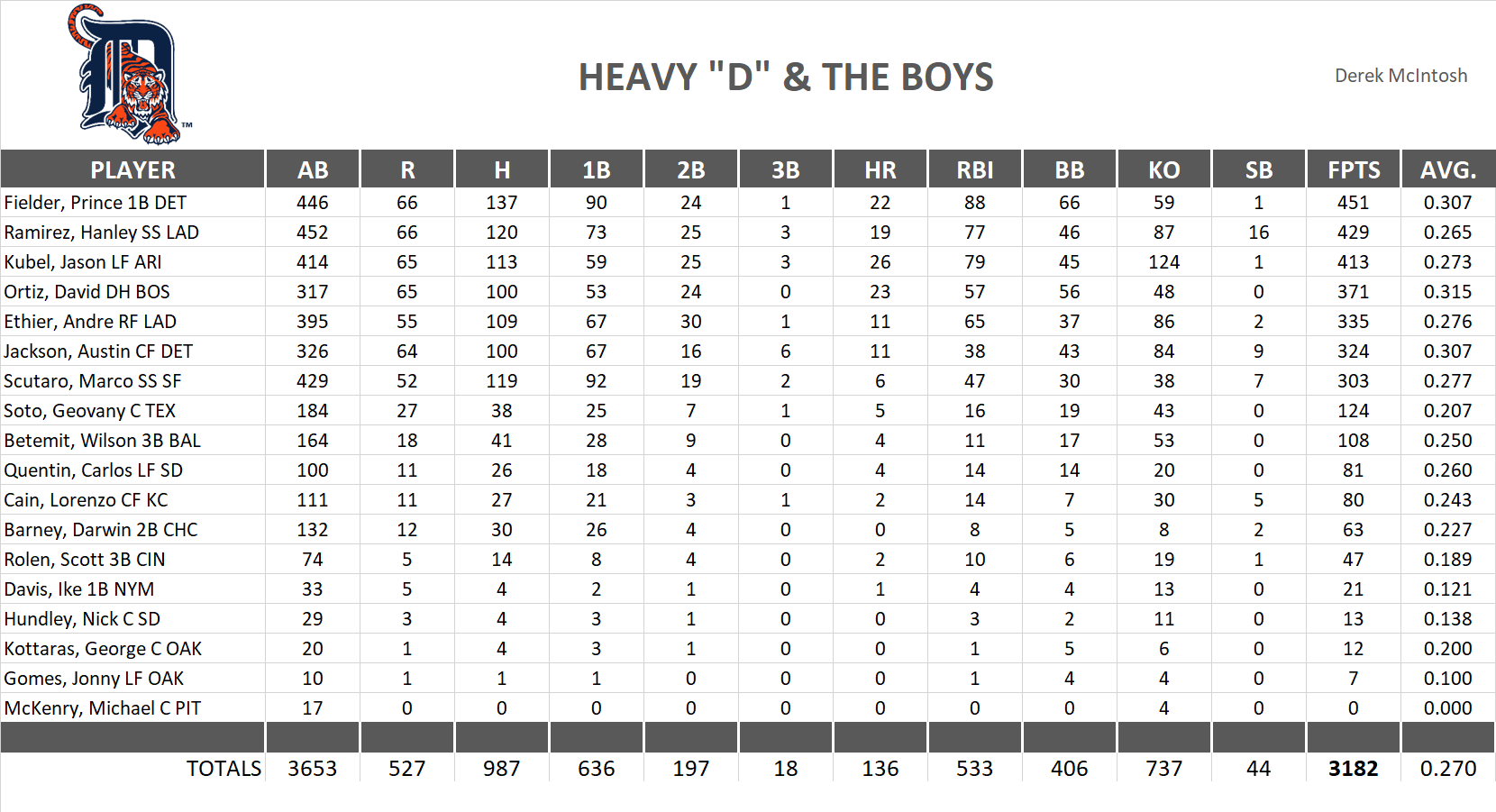 HEAVY "D" & THE BOYS

Derek McIntosh

| PLAYER | AB | R | H | 1B | 2B | 3B | HR | RBI | BB | KO | SB | FPTS | AVG. |
|---|---|---|---|---|---|---|---|---|---|---|---|---|---|
| Fielder, Prince 1B DET | 446 | 66 | 137 | 90 | 24 | 1 | 22 | 88 | 66 | 59 | 1 | 451 | 0.307 |
| Ramirez, Hanley SS LAD | 452 | 66 | 120 | 73 | 25 | 3 | 19 | 77 | 46 | 87 | 16 | 429 | 0.265 |
| Kubel, Jason LF ARI | 414 | 65 | 113 | 59 | 25 | 3 | 26 | 79 | 45 | 124 | 1 | 413 | 0.273 |
| Ortiz, David DH BOS | 317 | 65 | 100 | 53 | 24 | 0 | 23 | 57 | 56 | 48 | 0 | 371 | 0.315 |
| Ethier, Andre RF LAD | 395 | 55 | 109 | 67 | 30 | 1 | 11 | 65 | 37 | 86 | 2 | 335 | 0.276 |
| Jackson, Austin CF DET | 326 | 64 | 100 | 67 | 16 | 6 | 11 | 38 | 43 | 84 | 9 | 324 | 0.307 |
| Scutaro, Marco SS SF | 429 | 52 | 119 | 92 | 19 | 2 | 6 | 47 | 30 | 38 | 7 | 303 | 0.277 |
| Soto, Geovany C TEX | 184 | 27 | 38 | 25 | 7 | 1 | 5 | 16 | 19 | 43 | 0 | 124 | 0.207 |
| Betemit, Wilson 3B BAL | 164 | 18 | 41 | 28 | 9 | 0 | 4 | 11 | 17 | 53 | 0 | 108 | 0.250 |
| Quentin, Carlos LF SD | 100 | 11 | 26 | 18 | 4 | 0 | 4 | 14 | 14 | 20 | 0 | 81 | 0.260 |
| Cain, Lorenzo CF KC | 111 | 11 | 27 | 21 | 3 | 1 | 2 | 14 | 7 | 30 | 5 | 80 | 0.243 |
| Barney, Darwin 2B CHC | 132 | 12 | 30 | 26 | 4 | 0 | 0 | 8 | 5 | 8 | 2 | 63 | 0.227 |
| Rolen, Scott 3B CIN | 74 | 5 | 14 | 8 | 4 | 0 | 2 | 10 | 6 | 19 | 1 | 47 | 0.189 |
| Davis, Ike 1B NYM | 33 | 5 | 4 | 2 | 1 | 0 | 1 | 4 | 4 | 13 | 0 | 21 | 0.121 |
| Hundley, Nick C SD | 29 | 3 | 4 | 3 | 1 | 0 | 0 | 3 | 2 | 11 | 0 | 13 | 0.138 |
| Kottaras, George C OAK | 20 | 1 | 4 | 3 | 1 | 0 | 0 | 1 | 5 | 6 | 0 | 12 | 0.200 |
| Gomes, Jonny LF OAK | 10 | 1 | 1 | 1 | 0 | 0 | 0 | 1 | 4 | 4 | 0 | 7 | 0.100 |
| McKenry, Michael C PIT | 17 | 0 | 0 | 0 | 0 | 0 | 0 | 0 | 0 | 4 | 0 | 0 | 0.000 |
| TOTALS | 3653 | 527 | 987 | 636 | 197 | 18 | 136 | 533 | 406 | 737 | 44 | 3182 | 0.270 |